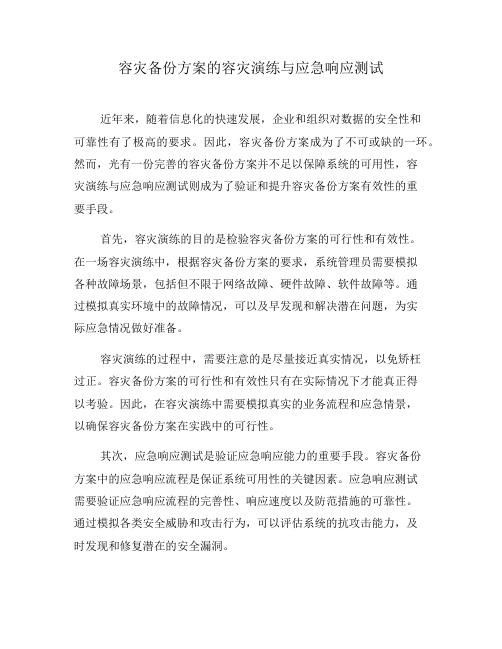 容灾备份方案的容灾演练与应急响应测试

近年来，随着信息化的快速发展，企业和组织对数据的安全性和可靠性有了极高的要求。因此，容灾备份方案成为了不可或缺的一环。然而，光有一份完善的容灾备份方案并不足以保障系统的可用性，容灾演练与应急响应测试则成为了验证和提升容灾备份方案有效性的重要手段。

首先，容灾演练的目的是检验容灾备份方案的可行性和有效性。在一场容灾演练中，根据容灾备份方案的要求，系统管理员需要模拟各种故障场景，包括但不限于网络故障、硬件故障、软件故障等。通过模拟真实环境中的故障情况，可以及早发现和解决潜在问题，为实际应急情况做好准备。

容灾演练的过程中，需要注意的是尽量接近真实情况，以免矫枉过正。容灾备份方案的可行性和有效性只有在实际情况下才能真正得以考验。因此，在容灾演练中需要模拟真实的业务流程和应急情景，以确保容灾备份方案在实践中的可行性。

其次，应急响应测试是验证应急响应能力的重要手段。容灾备份方案中的应急响应流程是保证系统可用性的关键因素。应急响应测试需要验证应急响应流程的完善性、响应速度以及防范措施的可靠性。通过模拟各类安全威胁和攻击行为，可以评估系统的抗攻击能力，及时发现和修复潜在的安全漏洞。